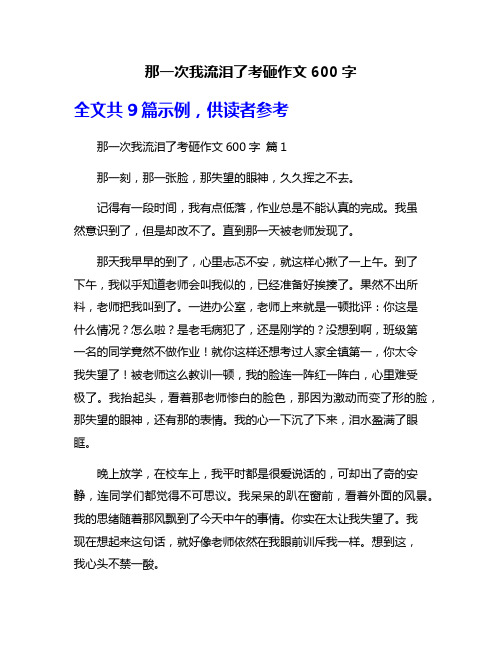 那一次我流泪了考砸作文 600 字

全文共 9 篇示例，供读者参考

那一次我流泪了考砸作文 600 字 篇 1

那一刻，那一张脸，那失望的眼神，久久挥之不去。

记得有一段时间，我有点低落，作业总是不能认真的完成。我虽然意识到了，但是却改不了。直到那一天被老师发现了。

那天我早早的到了，心里忐忑不安，就这样心揪了一上午。到了下午，我似乎知道老师会叫我似的，已经准备好挨揍了。果然不出所料，老师把我叫到了。一进办公室，老师上来就是一顿批评：你这是什么情况？怎么啦？是老毛病犯了，还是刚学的？没想到啊，班级第一名的同学竟然不做作业！就你这样还想考过人家全镇第一，你太令我失望了！被老师这么教训一顿，我的脸连一阵红一阵白，心里难受极了。我抬起头，看着那老师惨白的脸色，那因为激动而变了形的脸，那失望的眼神，还有那的表情。我的心一下沉了下来，泪水盈满了眼眶。

晚上放学，在校车上，我平时都是很爱说话的，可却出了奇的安静，连同学们都觉得不可思议。我呆呆的趴在窗前，看着外面的风景。我的思绪随着那风飘到了今天中午的事情。你实在太让我失望了。我现在想起来这句话，就好像老师依然在我眼前训斥我一样。想到这，我心头不禁一酸。